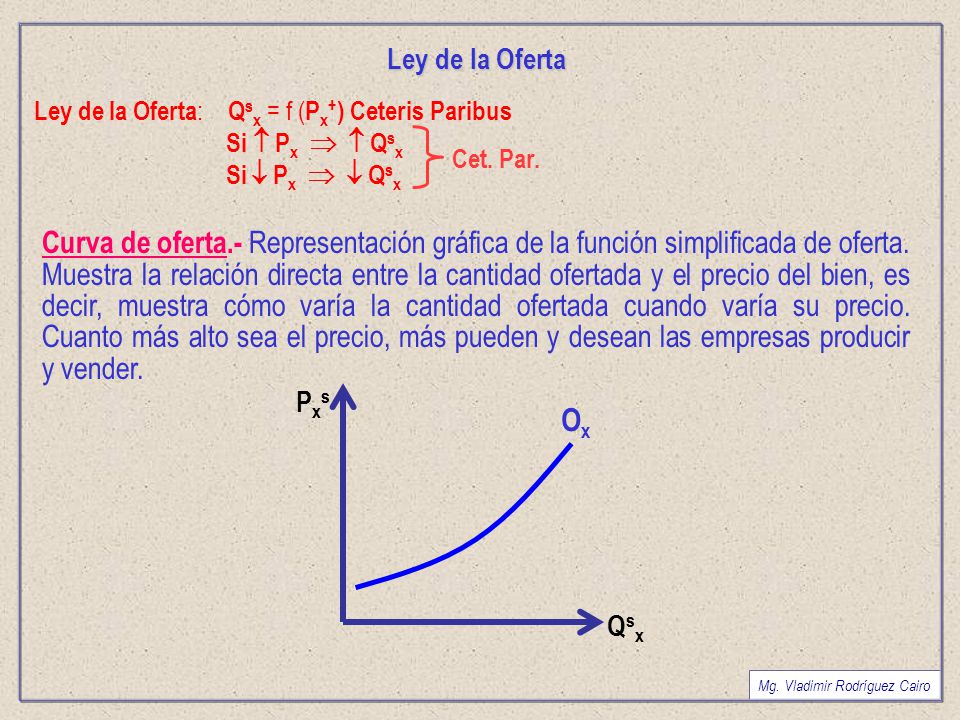 Ley de la Oferta

Ley de la Oferta: $Q^s_x = f(P_x^+)$ Ceteris Paribus

Si $\uparrow P_x \Rightarrow \uparrow Q^s_x$
Si $\downarrow P_x \Rightarrow \downarrow Q^s_x$
Cet. Par.

Curva de oferta.- Representación gráfica de la función simplificada de oferta. Muestra la relación directa entre la cantidad ofertada y el precio del bien, es decir, muestra cómo varía la cantidad ofertada cuando varía su precio. Cuanto más alto sea el precio, más pueden y desean las empresas producir y vender.

$P_x^s$

$O_x$

$Q^s_x$

Mg. Vladimir Rodríguez Cairo